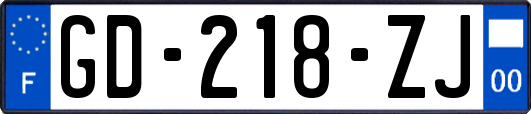 F
GD-218-ZJ
00